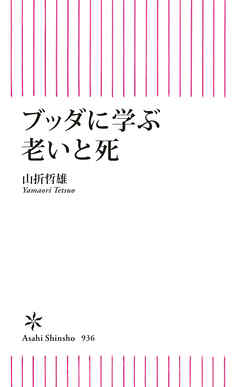 ブッダに学ぶ
老いと死

山折哲雄
Yamaori Tetsuo

Asahi Shinsho 936